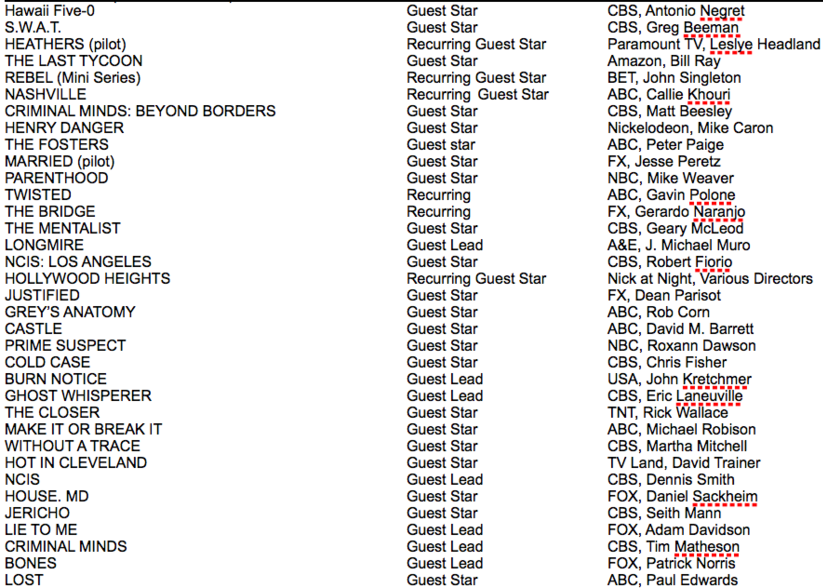 | | | |
|---|---|---|
| Hawaii Five-0 | Guest Star | CBS, Antonio Negret |
| S.W.A.T. | Guest Star | CBS, Greg Beeman |
| HEATHERS (pilot) | Recurring Guest Star | Paramount TV, Leslye Headland |
| THE LAST TYCOON | Guest Star | Amazon, Bill Ray |
| REBEL (Mini Series) | Recurring Guest Star | BET, John Singleton |
| NASHVILLE | Recurring Guest Star | ABC, Callie Khouri |
| CRIMINAL MINDS: BEYOND BORDERS | Guest Star | CBS, Matt Beesley |
| HENRY DANGER | Guest Star | Nickelodeon, Mike Caron |
| THE FOSTERS | Guest star | ABC, Peter Paige |
| MARRIED (pilot) | Guest Star | FX, Jesse Peretz |
| PARENTHOOD | Guest Star | NBC, Mike Weaver |
| TWISTED | Recurring | ABC, Gavin Polone |
| THE BRIDGE | Recurring | FX, Gerardo Naranjo |
| THE MENTALIST | Guest Star | CBS, Geary McLeod |
| LONGMIRE | Guest Lead | A&E, J. Michael Muro |
| NCIS: LOS ANGELES | Guest Star | CBS, Robert Fiorio |
| HOLLYWOOD HEIGHTS | Recurring Guest Star | Nick at Night, Various Directors |
| JUSTIFIED | Guest Star | FX, Dean Parisot |
| GREY'S ANATOMY | Guest Star | ABC, Rob Corn |
| CASTLE | Guest Star | ABC, David M. Barrett |
| PRIME SUSPECT | Guest Star | NBC, Roxann Dawson |
| COLD CASE | Guest Star | CBS, Chris Fisher |
| BURN NOTICE | Guest Lead | USA, John Kretchmer |
| GHOST WHISPERER | Guest Lead | CBS, Eric Laneuville |
| THE CLOSER | Guest Star | TNT, Rick Wallace |
| MAKE IT OR BREAK IT | Guest Star | ABC, Michael Robison |
| WITHOUT A TRACE | Guest Star | CBS, Martha Mitchell |
| HOT IN CLEVELAND | Guest Star | TV Land, David Trainer |
| NCIS | Guest Lead | CBS, Dennis Smith |
| HOUSE. MD | Guest Star | FOX, Daniel Sackheim |
| JERICHO | Guest Star | CBS, Seith Mann |
| LIE TO ME | Guest Lead | FOX, Adam Davidson |
| CRIMINAL MINDS | Guest Lead | CBS, Tim Matheson |
| BONES | Guest Lead | FOX, Patrick Norris |
| LOST | Guest Star | ABC, Paul Edwards |